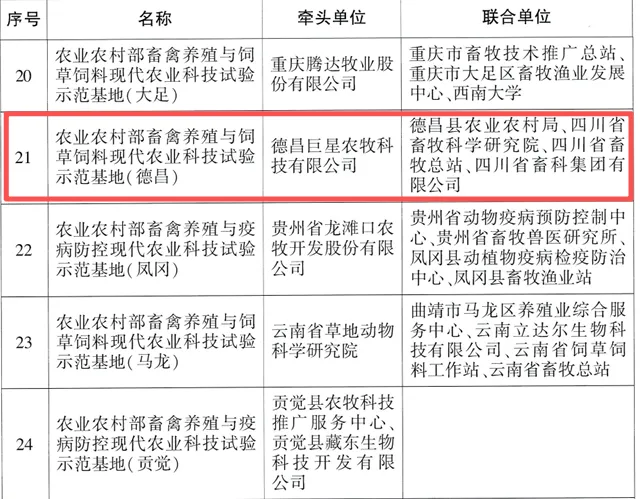 | 序号 | 名称 | 牵头单位 | 联合单位 |
|---|---|---|---|
| 20 | 农业农村部畜禽养殖与饲草饲料现代农业科技试验示范基地(大足) | 重庆腾达牧业股份有限公司 | 重庆市畜牧技术推广总站、重庆市大足区畜牧渔业发展中心、西南大学 |
| 21 | 农业农村部畜禽养殖与饲草饲料现代农业科技试验示范基地(德昌) | 德昌巨星农牧科技有限公司 | 德昌县农业农村局、四川省畜牧科学研究院、四川省畜牧总站、四川省畜科集团有限公司 |
| 22 | 农业农村部畜禽养殖与疫病防控现代农业科技试验示范基地(凤冈) | 贵州省龙滩口农牧开发股份有限公司 | 贵州省动物疫病预防控制中心、贵州省畜牧兽医研究所、凤冈县动植物疫病检疫防治中心、凤冈县畜牧渔业站 |
| 23 | 农业农村部畜禽养殖与饲草饲料现代农业科技试验示范基地(马龙) | 云南省草地动物科学研究院 | 曲靖市马龙区养殖业综合服务中心、云南立达尔生物科技有限公司、云南省饲草饲料工作站、云南省畜牧总站 |
| 24 | 农业农村部畜禽养殖与疫病防控现代农业科技试验示范基地(贡觉) | 贡觉县农牧科技推广服务中心、贡觉县藏东生物科技开发有限公司 | |